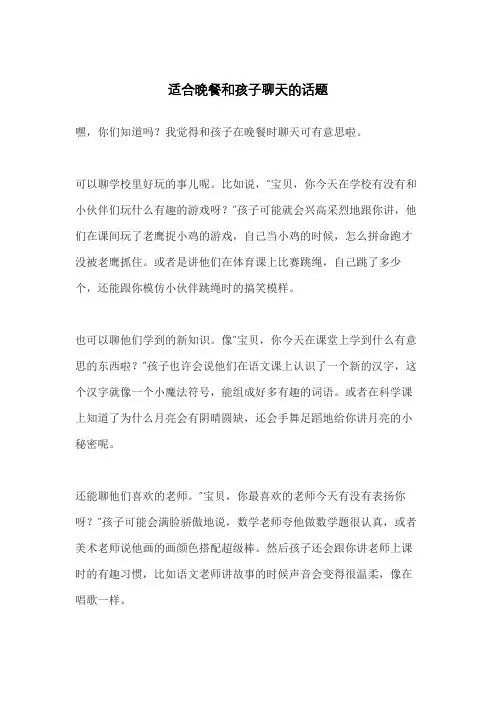 适合晚餐和孩子聊天的话题

嘿，你们知道吗？我觉得和孩子在晚餐时聊天可有意思啦。

可以聊学校里好玩的事儿呢。比如说，“宝贝，你今天在学校有没有和小伙伴们玩什么有趣的游戏呀？”孩子可能就会兴高采烈地跟你讲，他们在课间玩了老鹰捉小鸡的游戏，自己当小鸡的时候，怎么拼命跑才没被老鹰抓住。或者是讲他们在体育课上比赛跳绳，自己跳了多少个，还能跟你模仿小伙伴跳绳时的搞笑模样。

也可以聊他们学到的新知识。像“宝贝，你今天在课堂上学到什么有意思的东西啦？”孩子也许会说他们在语文课上认识了一个新的汉字，这个汉字就像一个小魔法符号，能组成好多有趣的词语。或者在科学课上知道了为什么月亮会有阴晴圆缺，还会手舞足蹈地给你讲月亮的小秘密呢。

还能聊他们喜欢的老师。“宝贝，你最喜欢的老师今天有没有表扬你呀？”孩子可能会满脸骄傲地说，数学老师夸他做数学题很认真，或者美术老师说他画的画颜色搭配超级棒。然后孩子还会跟你讲老师上课时的有趣习惯，比如语文老师讲故事的时候声音会变得很温柔，像在唱歌一样。